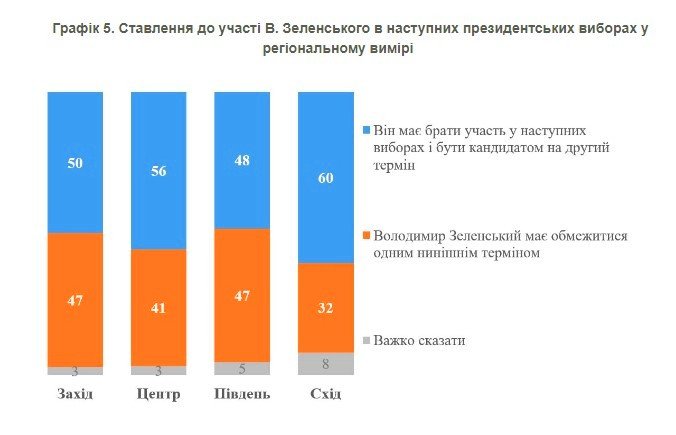 Графік 5. Ставлення до участі В. Зеленського в наступних президентських виборах у регіональному вимірі

50
47
3
Захід

56
41
3
Центр

48
47
5
Південь

60
32
8
Схід

Він має брати участь у наступних виборах і бути кандидатом на другий термін

Володимир Зеленський має обмежитися одним нинішнім терміном

Важко сказати